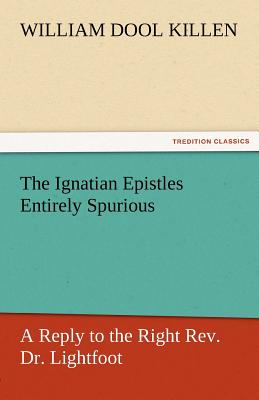 WILLIAM DOOL KILLEN

TREDITION CLASSICS

The Ignatian Epistles Entirely Spurious

A Reply to the Right Rev. Dr. Lightfoot